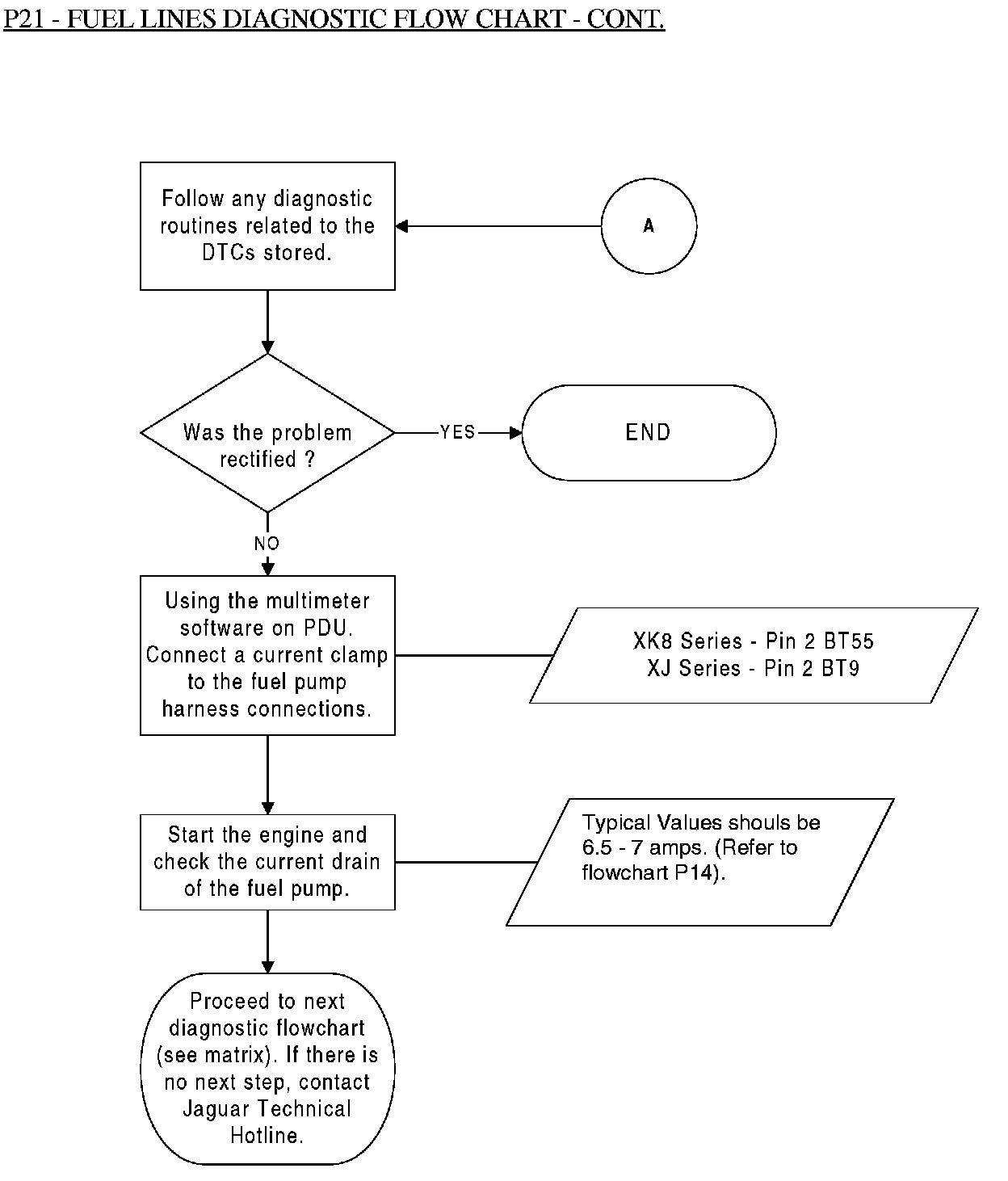 P21 - FUEL LINES DIAGNOSTIC FLOW CHART - CONT.

Follow any diagnostic routines related to the DTCs stored.

A

Was the problem rectified ?

YES

END

NO

Using the multimeter software on PDU. Connect a current clamp to the fuel pump harness connections.

XK8 Series - Pin 2 BT55
XJ Series - Pin 2 BT9

Start the engine and check the current drain of the fuel pump.

Typical Values shouls be 6.5 - 7 amps. (Refer to flowchart P14).

Proceed to next diagnostic flowchart (see matrix). If there is no next step, contact Jaguar Technical Hotline.